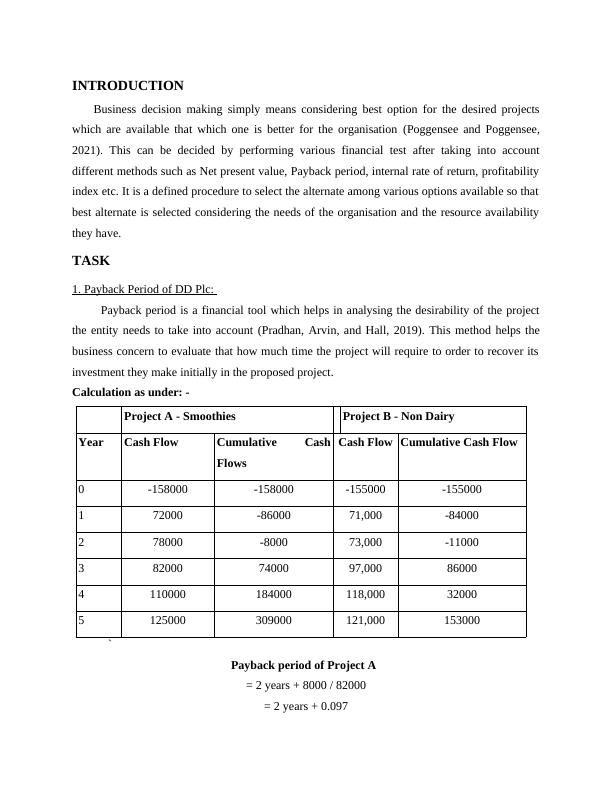 INTRODUCTION

Business decision making simply means considering best option for the desired projects which are available that which one is better for the organisation (Poggensee and Poggensee, 2021). This can be decided by performing various financial test after taking into account different methods such as Net present value, Payback period, internal rate of return, profitability index etc. It is a defined procedure to select the alternate among various options available so that best alternate is selected considering the needs of the organisation and the resource availability they have.

TASK

1. Payback Period of DD Plc:

Payback period is a financial tool which helps in analysing the desirability of the project the entity needs to take into account (Pradhan, Arvin, and Hall, 2019). This method helps the business concern to evaluate that how much time the project will require to order to recover its investment they make initially in the proposed project.

Calculation as under: -

| | Project A - Smoothies | | Project B - Non Dairy | |
|---|---|---|---|---|
| Year | Cash Flow | Cumulative Cash Flows | Cash Flow | Cumulative Cash Flow |
| 0 | -158000 | -158000 | -155000 | -155000 |
| 1 | 72000 | -86000 | 71,000 | -84000 |
| 2 | 78000 | -8000 | 73,000 | -11000 |
| 3 | 82000 | 74000 | 97,000 | 86000 |
| 4 | 110000 | 184000 | 118,000 | 32000 |
| 5 | 125000 | 309000 | 121,000 | 153000 |

Payback period of Project A

= 2 years + 8000 / 82000

= 2 years + 0.097